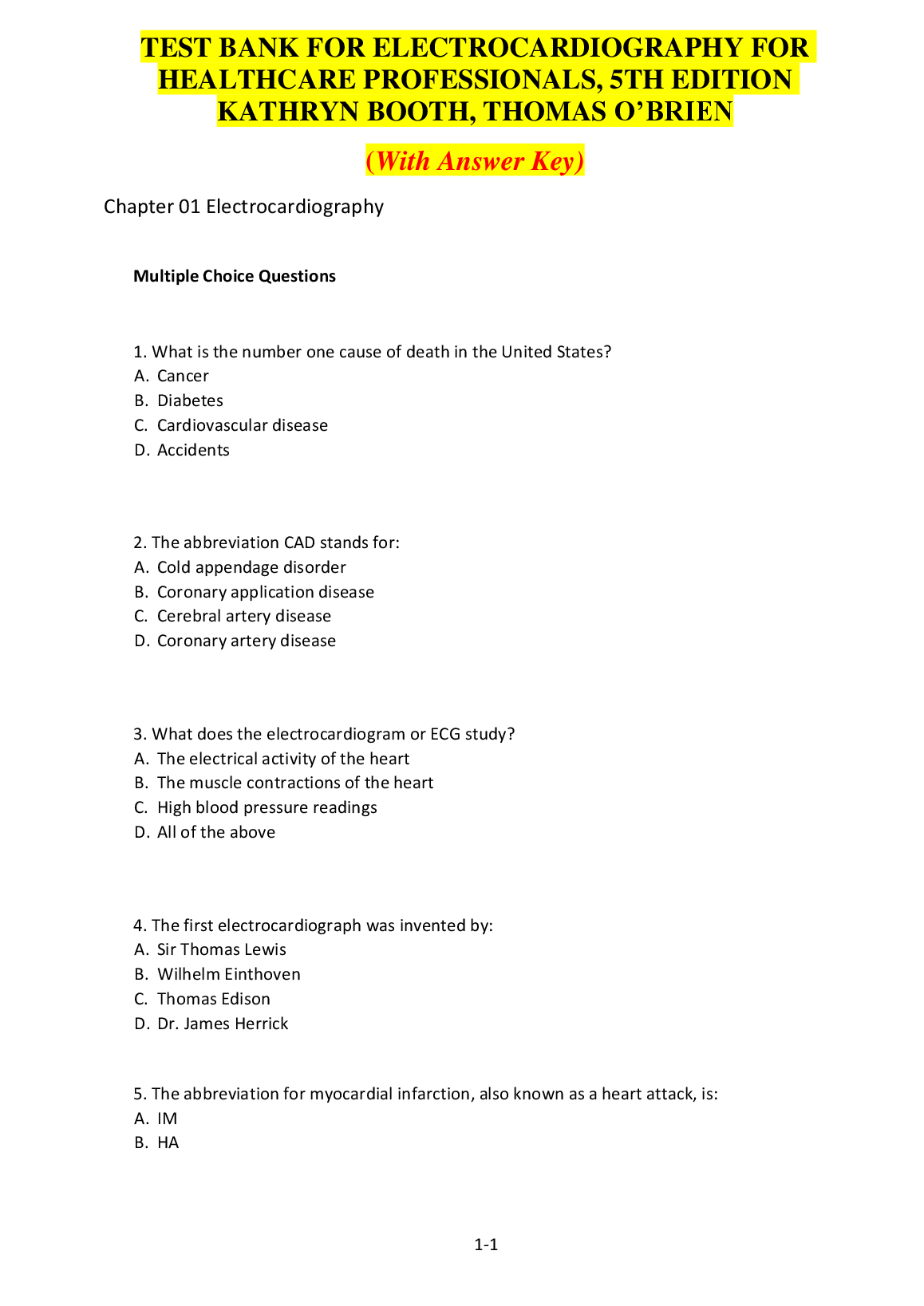 TEST BANK FOR ELECTROCARDIOGRAPHY FOR HEALTHCARE PROFESSIONALS, 5TH EDITION KATHRYN BOOTH, THOMAS O'BRIEN

(With Answer Key)

Chapter 01 Electrocardiography

Multiple Choice Questions

1. What is the number one cause of death in the United States?
A. Cancer
B. Diabetes
C. Cardiovascular disease
D. Accidents

2. The abbreviation CAD stands for:
A. Cold appendage disorder
B. Coronary application disease
C. Cerebral artery disease
D. Coronary artery disease

3. What does the electrocardiogram or ECG study?
A. The electrical activity of the heart
B. The muscle contractions of the heart
C. High blood pressure readings
D. All of the above

4. The first electrocardiograph was invented by:
A. Sir Thomas Lewis
B. Wilhelm Einthoven
C. Thomas Edison
D. Dr. James Herrick

5. The abbreviation for myocardial infarction, also known as a heart attack, is:
A. IM
B. HA

1-1